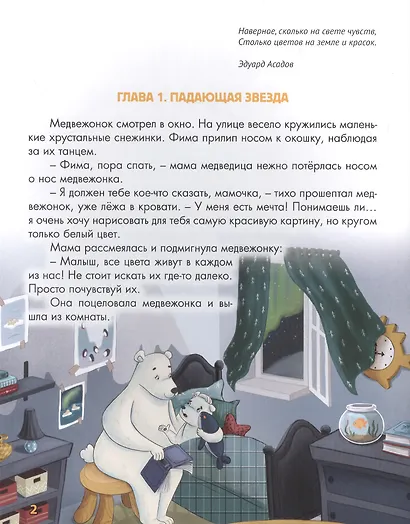 Наверное, сколько на свете чувств,
Столько цветов на земле и красок.

Эдуард Асадов

ГЛАВА 1. ПАДАЮЩАЯ ЗВЕЗДА

Медвежонок смотрел в окно. На улице весело кружились маленькие хрустальные снежинки. Фима прилип носом к окошку, наблюдая за их танцем.

– Фима, пора спать, – мама медведица нежно потёрлась носом о нос медвежонка.

– Я должен тебе кое-что сказать, мамочка, – тихо прошептал медвежонок, уже лёжа в кровати. – У меня есть мечта! Понимаешь ли… я очень хочу нарисовать для тебя самую красивую картину, но кругом только белый цвет.

Мама рассмеялась и подмигнула медвежонку:

– Малыш, все цвета живут в каждом из нас! Не стоит искать их где-то далеко. Просто почувствуй их.

Она поцеловала медвежонка и вышла из комнаты.

2